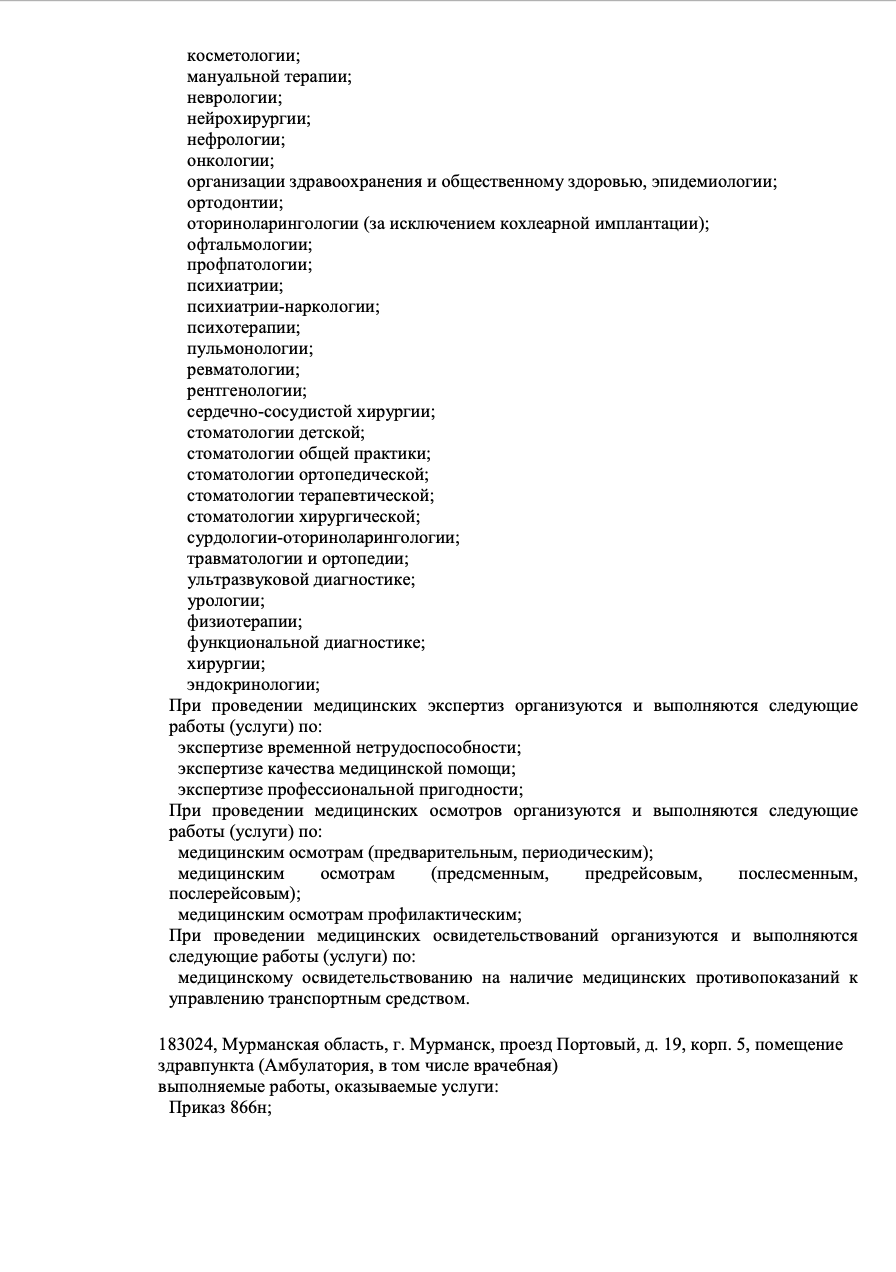 косметологии;
мануальной терапии;
неврологии;
нейрохирургии;
нефрологии;
онкологии;
организации здравоохранения и общественному здоровью, эпидемиологии;
ортодонтии;
оториноларингологии (за исключением кохлеарной имплантации);
офтальмологии;
профпатологии;
психиатрии;
психиатрии-наркологии;
психотерапии;
пульмонологии;
ревматологии;
рентгенологии;
сердечно-сосудистой хирургии;
стоматологии детской;
стоматологии общей практики;
стоматологии ортопедической;
стоматологии терапевтической;
стоматологии хирургической;
сурдологии-оториноларингологии;
травматологии и ортопедии;
ультразвуковой диагностике;
урологии;
физиотерапии;
функциональной диагностике;
хирургии;
эндокринологии;
При проведении медицинских экспертиз организуются и выполняются следующие работы (услуги) по:
экспертизе временной нетрудоспособности;
экспертизе качества медицинской помощи;
экспертизе профессиональной пригодности;
При проведении медицинских осмотров организуются и выполняются следующие работы (услуги) по:
медицинским осмотрам (предварительным, периодическим);
медицинским осмотрам (предсменным, предрейсовым, послесменным, послерейсовым);
медицинским осмотрам профилактическим;
При проведении медицинских освидетельствований организуются и выполняются следующие работы (услуги) по:
медицинскому освидетельствованию на наличие медицинских противопоказаний к управлению транспортным средством.

183024, Мурманская область, г. Мурманск, проезд Портовый, д. 19, корп. 5, помещение здравпункта (Амбулатория, в том числе врачебная)
выполняемые работы, оказываемые услуги:
Приказ 866н;